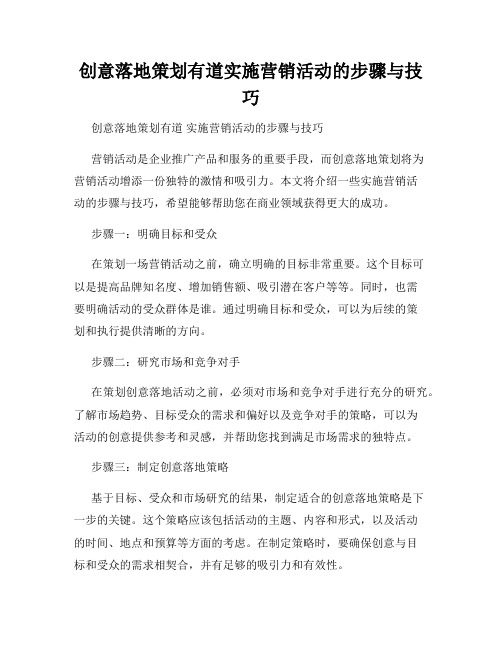 创意落地策划有道实施营销活动的步骤与技巧

创意落地策划有道 实施营销活动的步骤与技巧

营销活动是企业推广产品和服务的重要手段，而创意落地策划将为营销活动增添一份独特的激情和吸引力。本文将介绍一些实施营销活动的步骤与技巧，希望能够帮助您在商业领域获得更大的成功。

步骤一：明确目标和受众

在策划一场营销活动之前，确立明确的目标非常重要。这个目标可以是提高品牌知名度、增加销售额、吸引潜在客户等等。同时，也需要明确活动的受众群体是谁。通过明确目标和受众，可以为后续的策划和执行提供清晰的方向。

步骤二：研究市场和竞争对手

在策划创意落地活动之前，必须对市场和竞争对手进行充分的研究。了解市场趋势、目标受众的需求和偏好以及竞争对手的策略，可以为活动的创意提供参考和灵感，并帮助您找到满足市场需求的独特点。

步骤三：制定创意落地策略

基于目标、受众和市场研究的结果，制定适合的创意落地策略是下一步的关键。这个策略应该包括活动的主题、内容和形式，以及活动的时间、地点和预算等方面的考虑。在制定策略时，要确保创意与目标和受众的需求相契合，并有足够的吸引力和有效性。